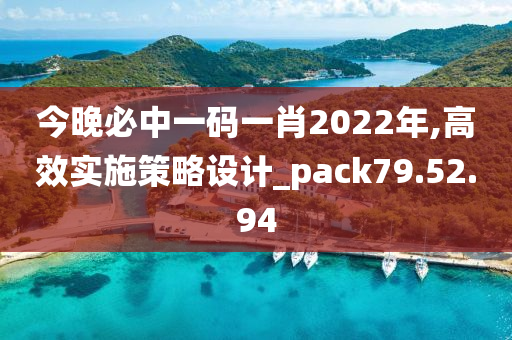 今晚必中一码一肖2022年,高效实施策略设计_pack79.52.94